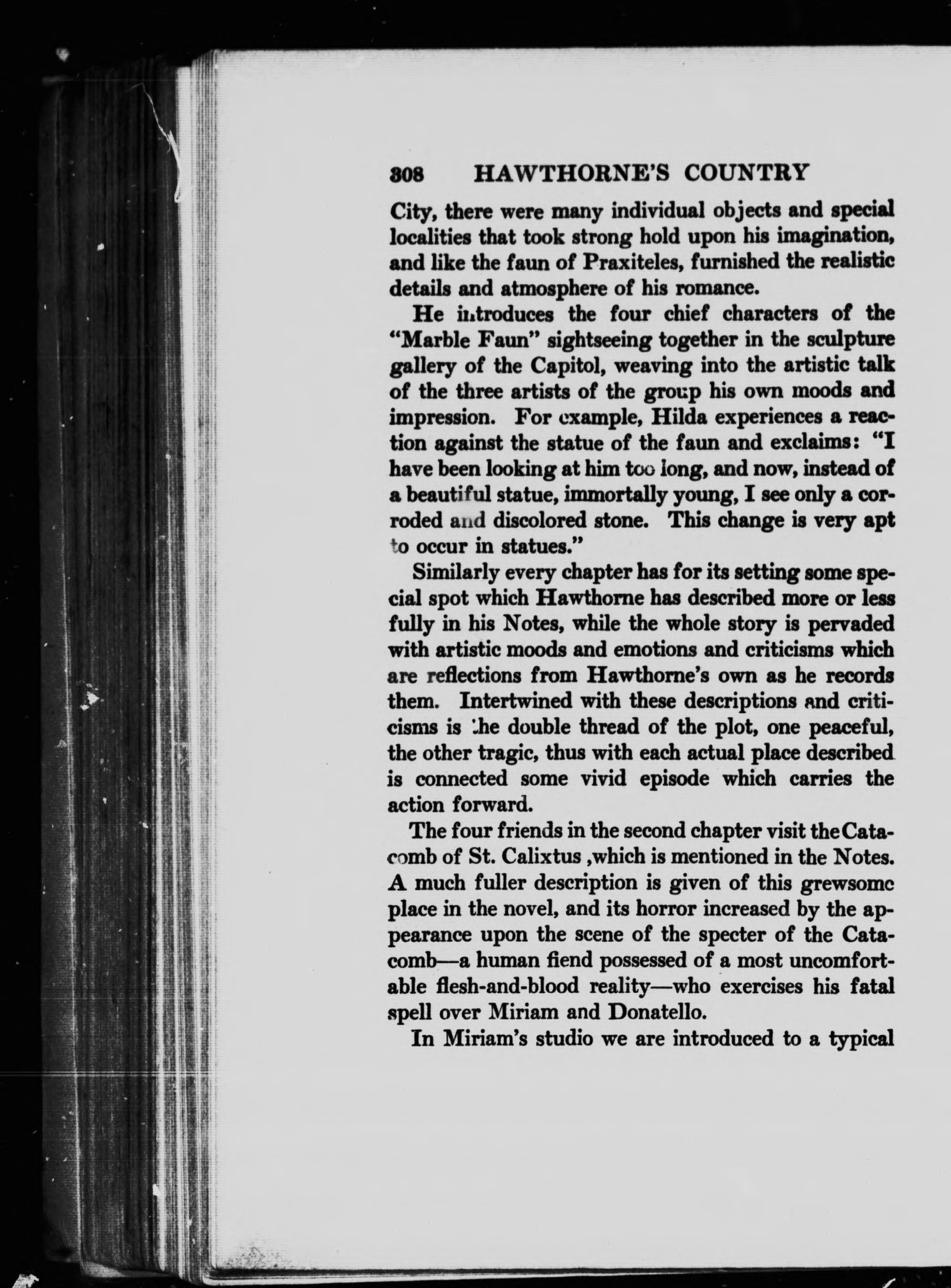 308 HAWTHORNE'S COUNTRY

City, there were many individual objects and special localities that took strong hold upon his imagination, and like the faun of Praxiteles, furnished the realistic details and atmosphere of his romance.

He introduces the four chief characters of the "Marble Faun" sightseeing together in the sculpture gallery of the Capitol, weaving into the artistic talk of the three artists of the group his own moods and impression. For example, Hilda experiences a reaction against the statue of the faun and exclaims: "I have been looking at him too long, and now, instead of a beautiful statue, immortally young, I see only a corroded and discolored stone. This change is very apt to occur in statues."

Similarly every chapter has for its setting some special spot which Hawthorne has described more or less fully in his Notes, while the whole story is pervaded with artistic moods and emotions and criticisms which are reflections from Hawthorne's own as he records them. Intertwined with these descriptions and criticisms is the double thread of the plot, one peaceful, the other tragic, thus with each actual place described is connected some vivid episode which carries the action forward.

The four friends in the second chapter visit the Catacomb of St. Calixtus ,which is mentioned in the Notes. A much fuller description is given of this grewsome place in the novel, and its horror increased by the appearance upon the scene of the specter of the Catacomb—a human fiend possessed of a most uncomfortable flesh-and-blood reality—who exercises his fatal spell over Miriam and Donatello.

In Miriam's studio we are introduced to a typical